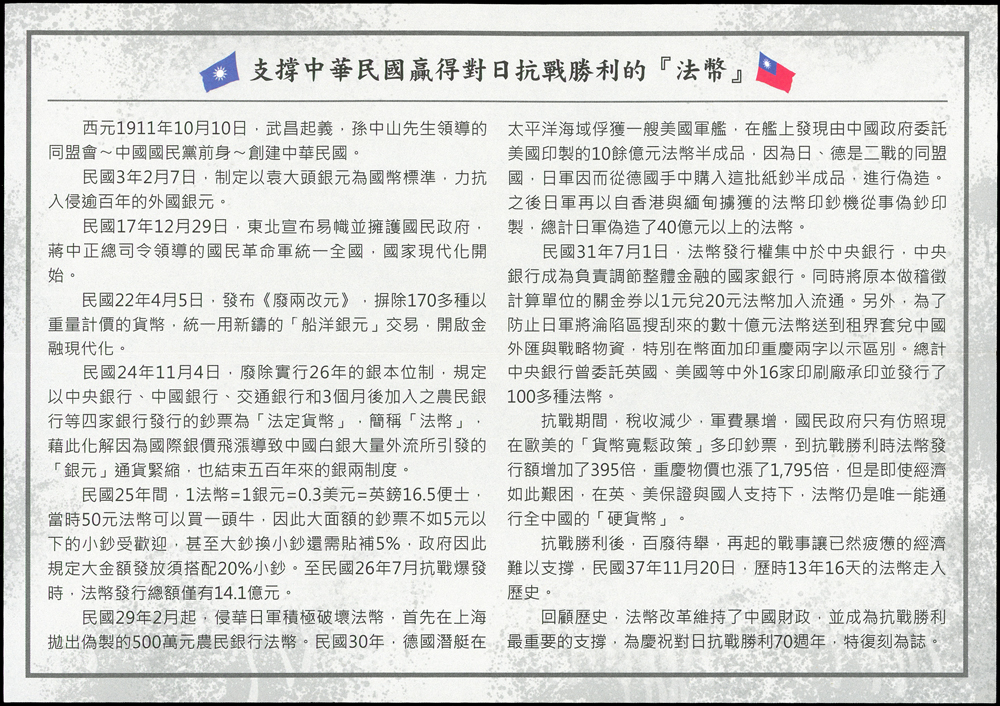 支撐中華民國贏得對日抗戰勝利的『法幣』

西元1911年10月10日，武昌起義，孫中山先生領導的同盟會～中國國民黨前身～創建中華民國。

民國3年2月7日，制定以袁大頭銀元為國幣標準，力抗入侵逾百年的外國銀元。

民國17年12月29日，東北宣布易幟並擁護國民政府，蔣中正總司令領導的國民革命軍統一全國，國家現代化開始。

民國22年4月5日，發布《廢兩改元》，摒除170多種以重量計價的貨幣，統一用新鑄的「船洋銀元」交易，開啟金融現代化。

民國24年11月4日，廢除實行26年的銀本位制，規定以中央銀行、中國銀行、交通銀行和3個月後加入之農民銀行等四家銀行發行的鈔票為「法定貨幣」，簡稱「法幣」，藉此化解因為國際銀價飛漲導致中國白銀大量外流所引發的「銀元」通貨緊縮，也結束五百年來的銀兩制度。

民國25年間，1法幣=1銀元=0.3美元=英鎊16.5便士，當時50元法幣可以買一頭牛，因此大面額的鈔票不如5元以下的小鈔受歡迎，甚至大鈔換小鈔還需貼補5%，政府因此規定大金額發放須搭配20%小鈔。至民國26年7月抗戰爆發時，法幣發行總額僅有14.1億元。

民國29年2月起，侵華日軍積極破壞法幣，首先在上海拋出偽製的500萬元農民銀行法幣。民國30年，德國潛艇在太平洋海域俘獲一艘美國軍艦，在艦上發現由中國政府委託美國印製的10餘億元法幣半成品，因為日、德是二戰的同盟國，日軍因而從德國手中購入這批紙鈔半成品，進行偽造。之後日軍再以自香港與緬甸擄獲的法幣印鈔機從事偽鈔印製，總計日軍偽造了40億元以上的法幣。

民國31年7月1日，法幣發行權集中於中央銀行，中央銀行成為負責調節整體金融的國家銀行。同時將原本做稽徵計算單位的關金券以1元兌20元法幣加入流通。另外，為了防止日軍將淪陷區搜刮來的數十億元法幣送到租界套兌中國外匯與戰略物資，特別在幣面加印重慶兩字以示區別。總計中央銀行曾委託英國、美國等中外16家印刷廠承印並發行了100多種法幣。

抗戰期間，稅收減少，軍費暴增，國民政府只有仿照現在歐美的「貨幣寬鬆政策」多印鈔票，到抗戰勝利時法幣發行額增加了395倍，重慶物價也漲了1,795倍，但是即使經濟如此艱困，在英、美保證與國人支持下，法幣仍是唯一能通行全中國的「硬貨幣」。

抗戰勝利後，百廢待舉，再起的戰事讓已然疲憊的經濟難以支撐，民國37年11月20日，歷時13年16天的法幣走入歷史。

回顧歷史，法幣改革維持了中國財政，並成為抗戰勝利最重要的支撐，為慶祝對日抗戰勝利70週年，特復刻為誌。